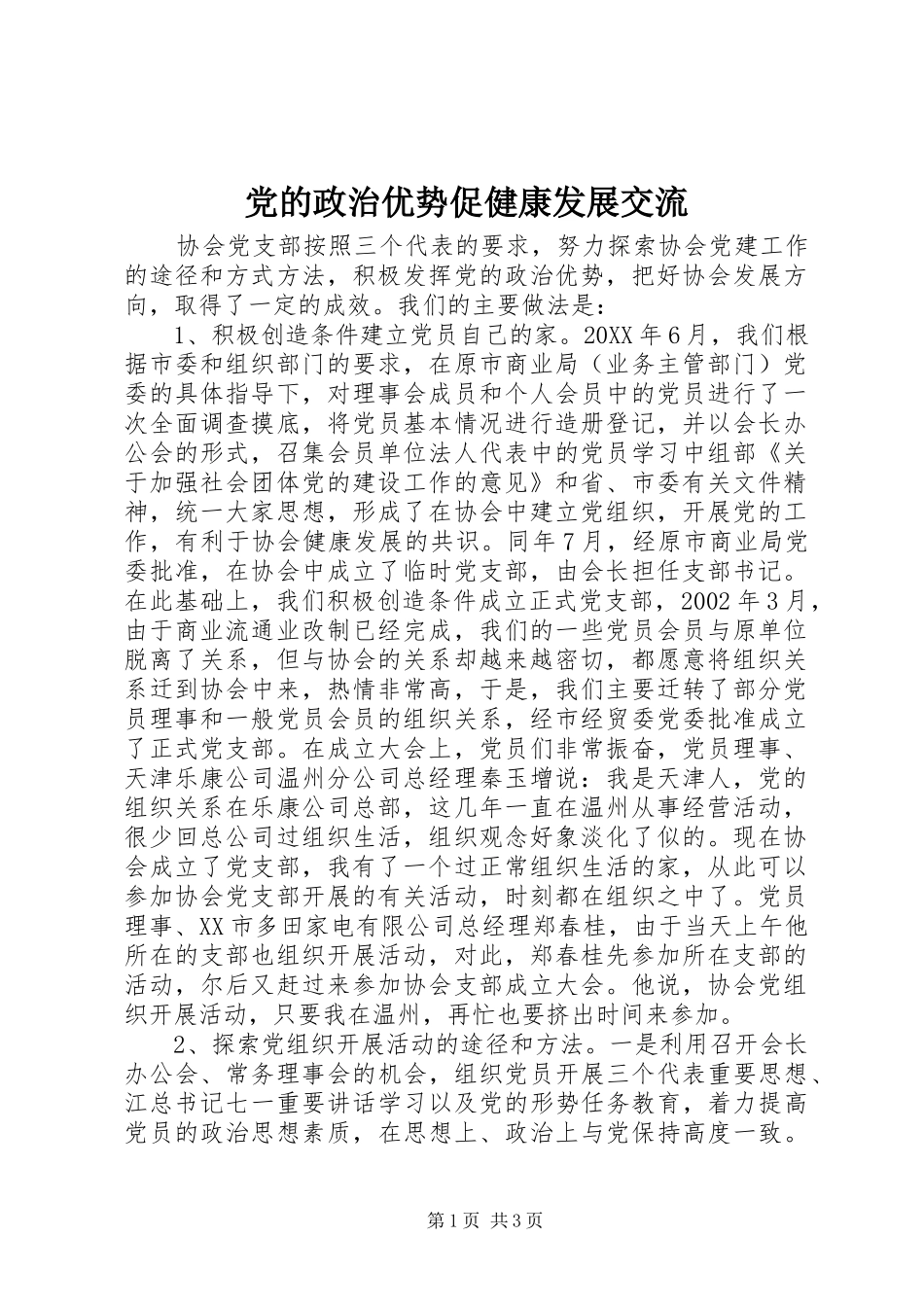 党的政治优势促健康发展交流

协会党支部按照三个代表的要求，努力探索协会党建工作的途径和方式方法，积极发挥党的政治优势，把好协会发展方向，取得了一定的成效。我们的主要做法是：

1、积极创造条件建立党员自己的家。20XX年6月，我们根据市委和组织部门的要求，在原市商业局（业务主管部门）党委的具体指导下，对理事会成员和个人会员中的党员进行了一次全面调查摸底，将党员基本情况进行造册登记，并以会长办公会的形式，召集会员单位法人代表中的党员学习中组部《关于加强社会团体党的建设工作的意见》和省、市委有关文件精神，统一大家思想，形成了在协会中建立党组织，开展党的工作，有利于协会健康发展的共识。同年7月，经原市商业局党委批准，在协会中成立了临时党支部，由会长担任支部书记。在此基础上，我们积极创造条件成立正式党支部，2002年3月，由于商业流通业改制已经完成，我们的一些党员会员与原单位脱离了关系，但与协会的关系却越来越密切，都愿意将组织关系迁到协会中来，热情非常高，于是，我们主要迁转了部分党员理事和一般党员会员的组织关系，经市经贸委党委批准成立了正式党支部。在成立大会上，党员们非常振奋，党员理事、天津乐康公司温州分公司总经理秦玉增说：我是天津人，党的组织关系在乐康公司总部，这几年一直在温州从事经营活动，很少回总公司过组织生活，组织观念好象淡化了似的。现在协会成立了党支部，我有了一个过正常组织生活的家，从此可以参加协会党支部开展的有关活动，时刻都在组织之中了。党员理事、XX市多田家电有限公司总经理郑春桂，由于当天上午他所在的支部也组织开展活动，对此，郑春桂先参加所在支部的活动，尔后又赶过来参加协会支部成立大会。他说，协会党组织开展活动，只要我在温州，再忙也要挤出时间来参加。

2、探索党组织开展活动的途径和方法。一是利用召开会长办公会、常务理事会的机会，组织党员开展三个代表重要思想、江总书记七一重要讲话学习以及党的形势任务教育，着力提高党员的政治思想素质，在思想上、政治上与党保持高度一致。

第1页 共3页